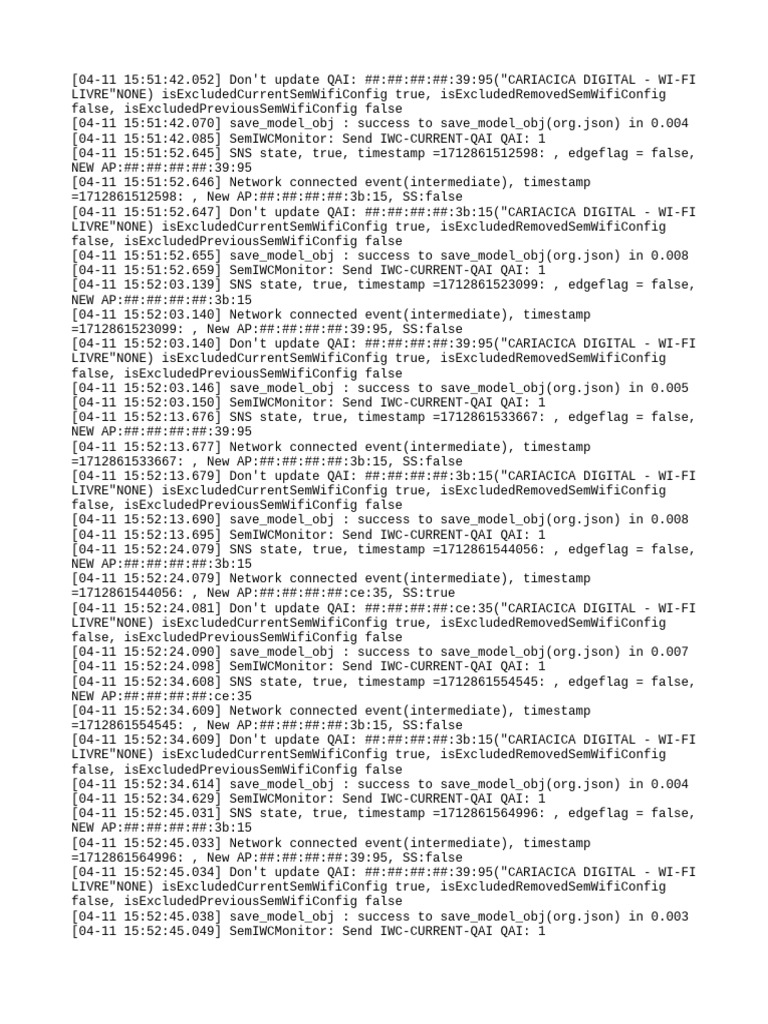 [04-11 15:51:42.052] Don't update QAI: ##:##:##:##:39:95("CARIACICA DIGITAL - WI-FI LIVRE"NONE) isExcludedCurrentSemWifiConfig true, isExcludedRemovedSemWifiConfig false, isExcludedPreviousSemWifiConfig false
[04-11 15:51:42.070] save_model_obj : success to save_model_obj(org.json) in 0.004
[04-11 15:51:42.085] SemIWCMonitor: Send IWC-CURRENT-QAI QAI: 1
[04-11 15:51:52.645] SNS state, true, timestamp =1712861512598: , edgeflag = false, NEW AP:##:##:##:##:39:95
[04-11 15:51:52.646] Network connected event(intermediate), timestamp =1712861512598: , New AP:##:##:##:##:3b:15, SS:false
[04-11 15:51:52.647] Don't update QAI: ##:##:##:##:3b:15("CARIACICA DIGITAL - WI-FI LIVRE"NONE) isExcludedCurrentSemWifiConfig true, isExcludedRemovedSemWifiConfig false, isExcludedPreviousSemWifiConfig false
[04-11 15:51:52.655] save_model_obj : success to save_model_obj(org.json) in 0.008
[04-11 15:51:52.659] SemIWCMonitor: Send IWC-CURRENT-QAI QAI: 1
[04-11 15:52:03.139] SNS state, true, timestamp =1712861523099: , edgeflag = false, NEW AP:##:##:##:##:3b:15
[04-11 15:52:03.140] Network connected event(intermediate), timestamp =1712861523099: , New AP:##:##:##:##:39:95, SS:false
[04-11 15:52:03.140] Don't update QAI: ##:##:##:##:39:95("CARIACICA DIGITAL - WI-FI LIVRE"NONE) isExcludedCurrentSemWifiConfig true, isExcludedRemovedSemWifiConfig false, isExcludedPreviousSemWifiConfig false
[04-11 15:52:03.146] save_model_obj : success to save_model_obj(org.json) in 0.005
[04-11 15:52:03.150] SemIWCMonitor: Send IWC-CURRENT-QAI QAI: 1
[04-11 15:52:13.676] SNS state, true, timestamp =1712861533667: , edgeflag = false, NEW AP:##:##:##:##:39:95
[04-11 15:52:13.677] Network connected event(intermediate), timestamp =1712861533667: , New AP:##:##:##:##:3b:15, SS:false
[04-11 15:52:13.679] Don't update QAI: ##:##:##:##:3b:15("CARIACICA DIGITAL - WI-FI LIVRE"NONE) isExcludedCurrentSemWifiConfig true, isExcludedRemovedSemWifiConfig false, isExcludedPreviousSemWifiConfig false
[04-11 15:52:13.690] save_model_obj : success to save_model_obj(org.json) in 0.008
[04-11 15:52:13.695] SemIWCMonitor: Send IWC-CURRENT-QAI QAI: 1
[04-11 15:52:24.079] SNS state, true, timestamp =1712861544056: , edgeflag = false, NEW AP:##:##:##:##:3b:15
[04-11 15:52:24.079] Network connected event(intermediate), timestamp =1712861544056: , New AP:##:##:##:##:ce:35, SS:true
[04-11 15:52:24.081] Don't update QAI: ##:##:##:##:ce:35("CARIACICA DIGITAL - WI-FI LIVRE"NONE) isExcludedCurrentSemWifiConfig true, isExcludedRemovedSemWifiConfig false, isExcludedPreviousSemWifiConfig false
[04-11 15:52:24.090] save_model_obj : success to save_model_obj(org.json) in 0.007
[04-11 15:52:24.098] SemIWCMonitor: Send IWC-CURRENT-QAI QAI: 1
[04-11 15:52:34.608] SNS state, true, timestamp =1712861554545: , edgeflag = false, NEW AP:##:##:##:##:ce:35
[04-11 15:52:34.609] Network connected event(intermediate), timestamp =1712861554545: , New AP:##:##:##:##:3b:15, SS:false
[04-11 15:52:34.609] Don't update QAI: ##:##:##:##:3b:15("CARIACICA DIGITAL - WI-FI LIVRE"NONE) isExcludedCurrentSemWifiConfig true, isExcludedRemovedSemWifiConfig false, isExcludedPreviousSemWifiConfig false
[04-11 15:52:34.614] save_model_obj : success to save_model_obj(org.json) in 0.004
[04-11 15:52:34.629] SemIWCMonitor: Send IWC-CURRENT-QAI QAI: 1
[04-11 15:52:45.031] SNS state, true, timestamp =1712861564996: , edgeflag = false, NEW AP:##:##:##:##:3b:15
[04-11 15:52:45.033] Network connected event(intermediate), timestamp =1712861564996: , New AP:##:##:##:##:39:95, SS:false
[04-11 15:52:45.034] Don't update QAI: ##:##:##:##:39:95("CARIACICA DIGITAL - WI-FI LIVRE"NONE) isExcludedCurrentSemWifiConfig true, isExcludedRemovedSemWifiConfig false, isExcludedPreviousSemWifiConfig false
[04-11 15:52:45.038] save_model_obj : success to save_model_obj(org.json) in 0.003
[04-11 15:52:45.049] SemIWCMonitor: Send IWC-CURRENT-QAI QAI: 1